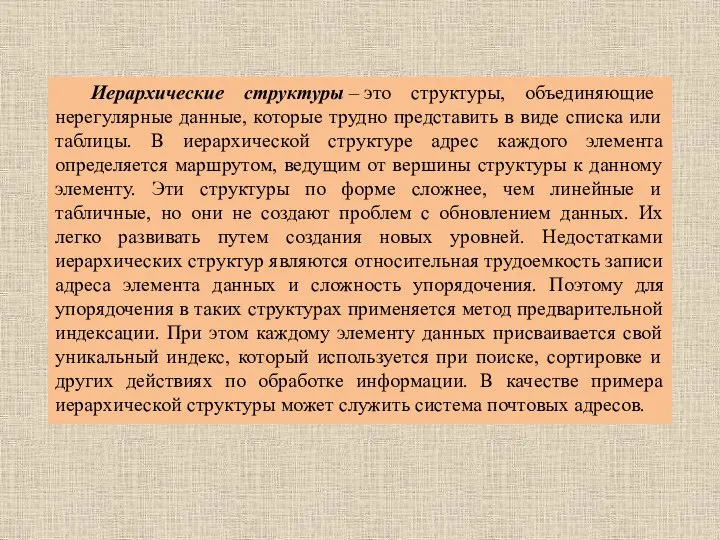 Иерархические структуры – это структуры, объединяющие нерегулярные данные, которые трудно представить в виде списка или таблицы. В иерархической структуре адрес каждого элемента определяется маршрутом, ведущим от вершины структуры к данному элементу. Эти структуры по форме сложнее, чем линейные и табличные, но они не создают проблем с обновлением данных. Их легко развивать путем создания новых уровней. Недостатками иерархических структур являются относительная трудоемкость записи адреса элемента данных и сложность упорядочения. Поэтому для упорядочения в таких структурах применяется метод предварительной индексации. При этом каждому элементу данных присваивается свой уникальный индекс, который используется при поиске, сортировке и других действиях по обработке информации. В качестве примера иерархической структуры может служить система почтовых адресов.